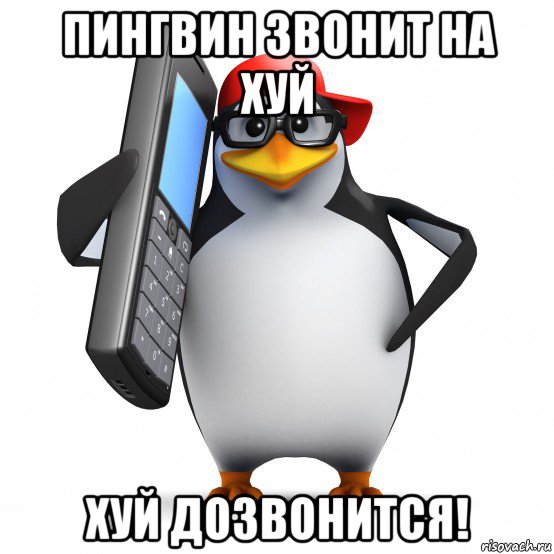 ПИНГВИН ЗВОНИТ НА ХУЙ

ХУЙ ДОЗВОНИТСЯ!

risovach.ru